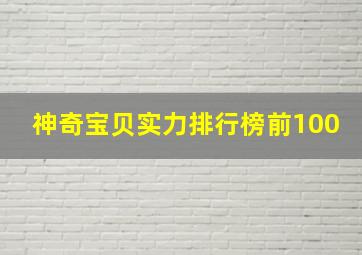 神奇宝贝实力排行榜前100